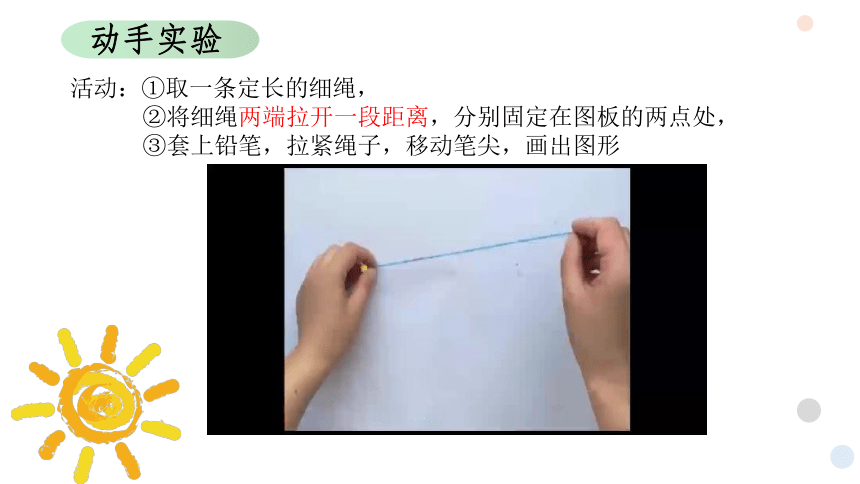 动手实验

活动：①取一条定长的细绳，
②将细绳两端拉开一段距离，分别固定在图板的两点处，
③套上铅笔，拉紧绳子，移动笔尖，画出图形